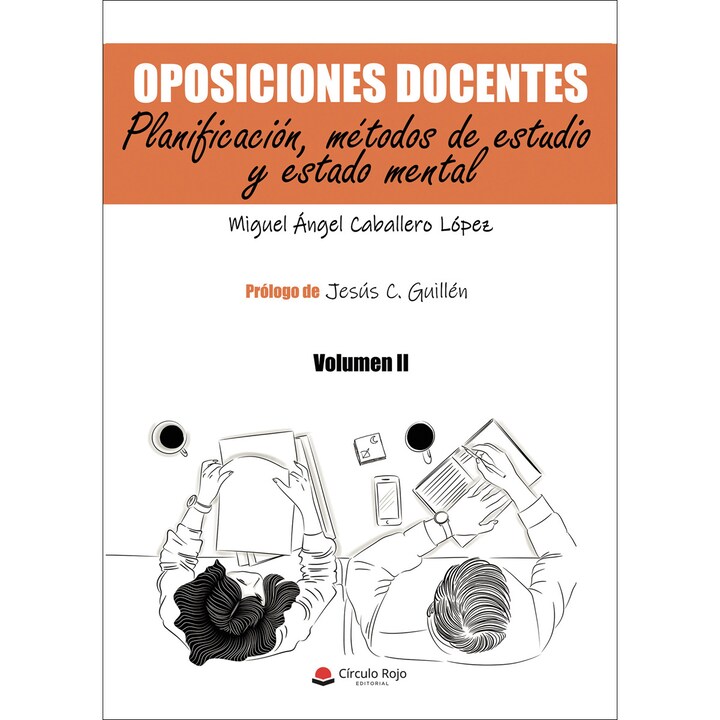 OPOSICIONES DOCENTES
Planificación, métodos de estudio y estado mental

Miguel Ángel Caballero López

Prólogo de Jesús C. Guillén

Volumen II

Círculo Rojo
EDITORIAL